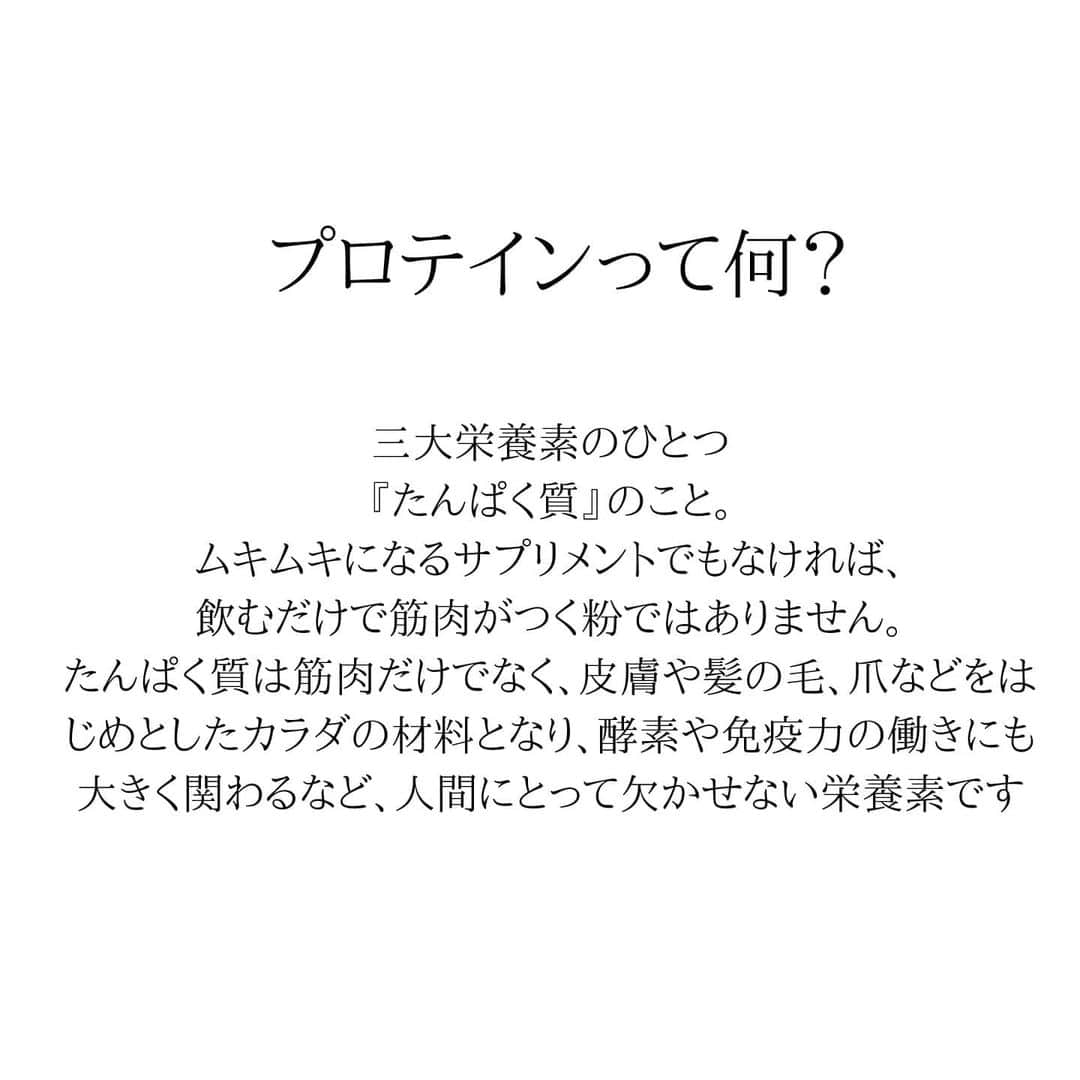 プロテインって何?

三大栄養素のひとつ
『たんぱく質』のこと。
ムキムキになるサプリメントでもなければ、
飲むだけで筋肉がつく粉ではありません。
たんぱく質は筋肉だけでなく、皮膚や髪の毛、爪などをはじめとしたカラダの材料となり、酵素や免疫力の働きにも大きく関わるなど、人間にとって欠かせない栄養素です